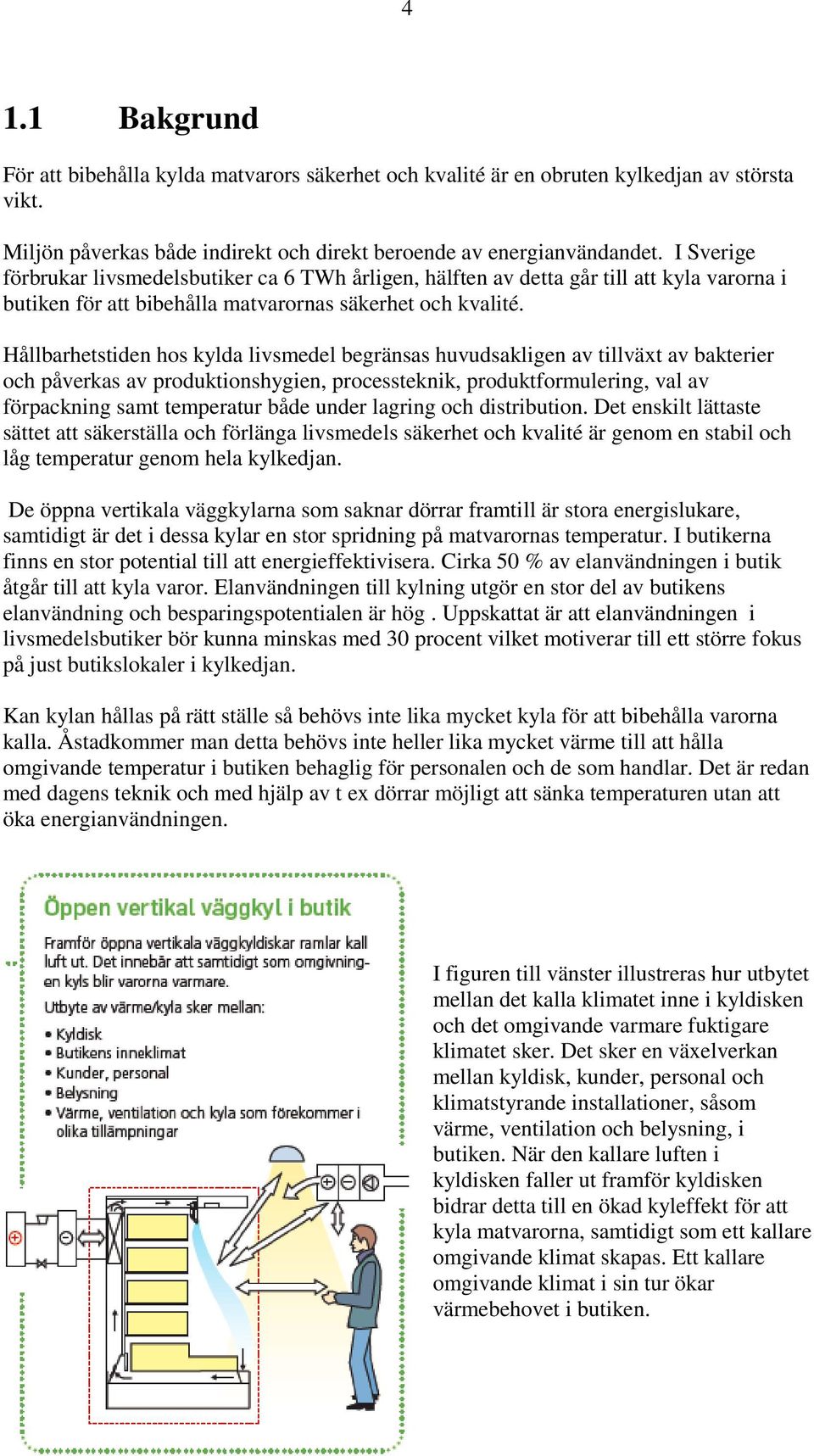 4

1.1 Bakgrund

För att bibehålla kylda matvarors säkerhet och kvalité är en obruten kylkedjan av största vikt.

Miljön påverkas både indirekt och direkt beroende av energianvändandet. I Sverige förbrukar livsmedelsbutiker ca 6 TWh årligen, hälften av detta går till att kyla varorna i butiken för att bibehålla matvarornas säkerhet och kvalité.

Hållbarhetstiden hos kylda livsmedel begränsas huvudsakligen av tillväxt av bakterier och påverkas av produktionshygien, processteknik, produktformulering, val av förpackning samt temperatur både under lagring och distribution. Det enskilt lättaste sättet att säkerställa och förlänga livsmedels säkerhet och kvalité är genom en stabil och låg temperatur genom hela kylkedjan.

De öppna vertikala väggkylarna som saknar dörrar framtill är stora energislukare, samtidigt är det i dessa kylar en stor spridning på matvarornas temperatur. I butikerna finns en stor potential till att energieffektivisera. Cirka 50 % av elanvändningen i butik åtgår till att kyla varor. Elanvändningen till kylning utgör en stor del av butikens elanvändning och besparingspotentialen är hög . Uppskattat är att elanvändningen i livsmedelsbutiker bör kunna minskas med 30 procent vilket motiverar till ett större fokus på just butikslokaler i kylkedjan.

Kan kylan hållas på rätt ställe så behövs inte lika mycket kyla för att bibehålla varorna kalla. Åstadkommer man detta behövs inte heller lika mycket värme till att hålla omgivande temperatur i butiken behaglig för personalen och de som handlar. Det är redan med dagens teknik och med hjälp av t ex dörrar möjligt att sänka temperaturen utan att öka energianvändningen.

Öppen vertikal väggkyl i butik

Framför öppna vertikala väggkyldiskar ramlar kall luft ut. Det innebär att samtidigt som omgivningen kyls blir varorna varmare.

Utbyte av värme/kyla sker mellan:
• Kyldisk
• Butikens inneklimat
• Kunder, personal
• Belysning
• Värme, ventilation och kyla som förekommer i olika tillämpningar

I figuren till vänster illustreras hur utbytet mellan det kalla klimatet inne i kyldisken och det omgivande varmare fuktigare klimatet sker. Det sker en växelverkan mellan kyldisk, kunder, personal och klimatstyrande installationer, såsom värme, ventilation och belysning, i butiken. När den kallare luften i kyldisken faller ut framför kyldisken bidrar detta till en ökad kyleffekt för att kyla matvarorna, samtidigt som ett kallare omgivande klimat skapas. Ett kallare omgivande klimat i sin tur ökar värmebehovet i butiken.